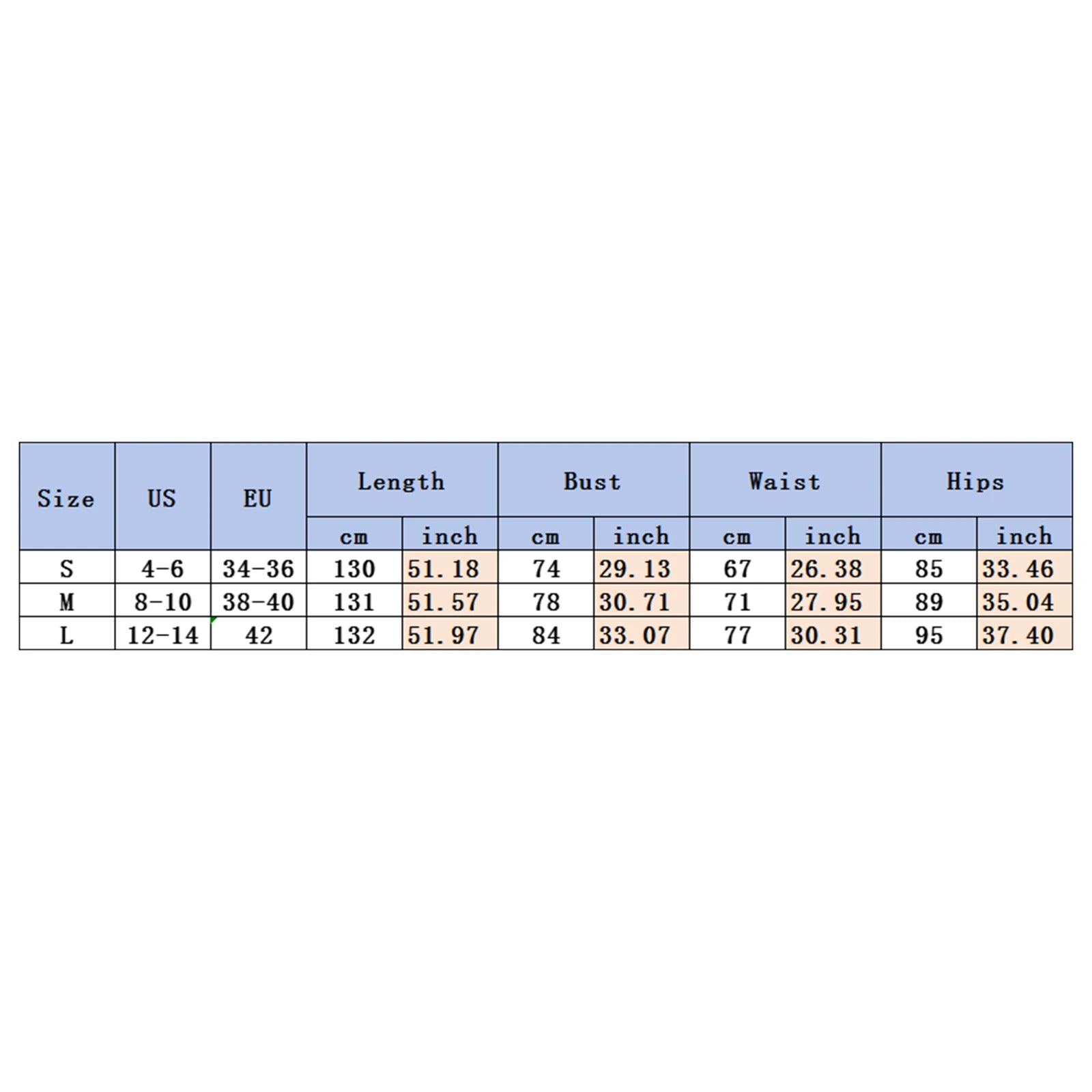 | Size | US | EU | Length | | Bust | | Waist | | Hips | |
|---|---|---|---|---|---|---|---|---|---|---|
| | | | cm | inch | cm | inch | cm | inch | cm | inch |
| S | 4-6 | 34-36 | 130 | 51.18 | 74 | 29.13 | 67 | 26.38 | 85 | 33.46 |
| M | 8-10 | 38-40 | 131 | 51.57 | 78 | 30.71 | 71 | 27.95 | 89 | 35.04 |
| L | 12-14 | 42 | 132 | 51.97 | 84 | 33.07 | 77 | 30.31 | 95 | 37.40 |